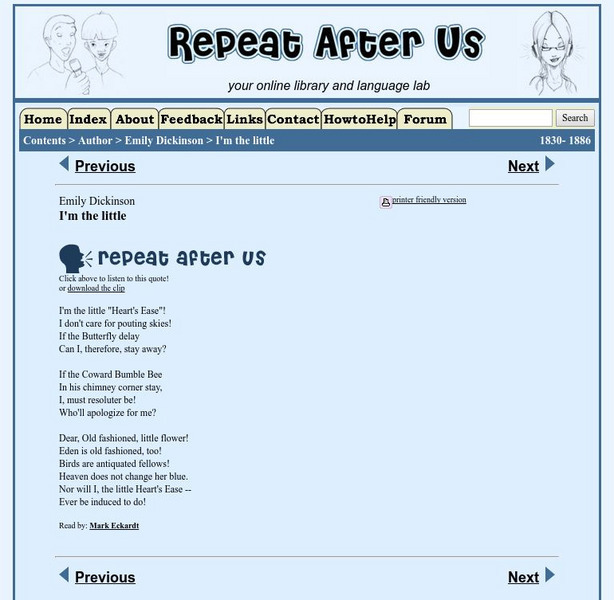 Repeat After Us

your online library and language lab

Home Index About Feedback Links Contact HowtoHelp Forum Search

Contents > Author > Emily Dickinson > I'm the little 1830- 1886

Previous Next

Emily Dickinson
I'm the little

printer friendly version

repeat after us

Click above to listen to this quote!
or download the clip

I'm the little "Heart's Ease"!
I don't care for pouting skies!
If the Butterfly delay
Can I, therefore, stay away?

If the Coward Bumble Bee
In his chimney corner stay,
I, must resoluter be!
Who'll apologize for me?

Dear, Old fashioned, little flower!
Eden is old fashioned, too!
Birds are antiquated fellows!
Heaven does not change her blue.
Nor will I, the little Heart's Ease --
Ever be induced to do!

Read by: Mark Eckardt

Previous Next